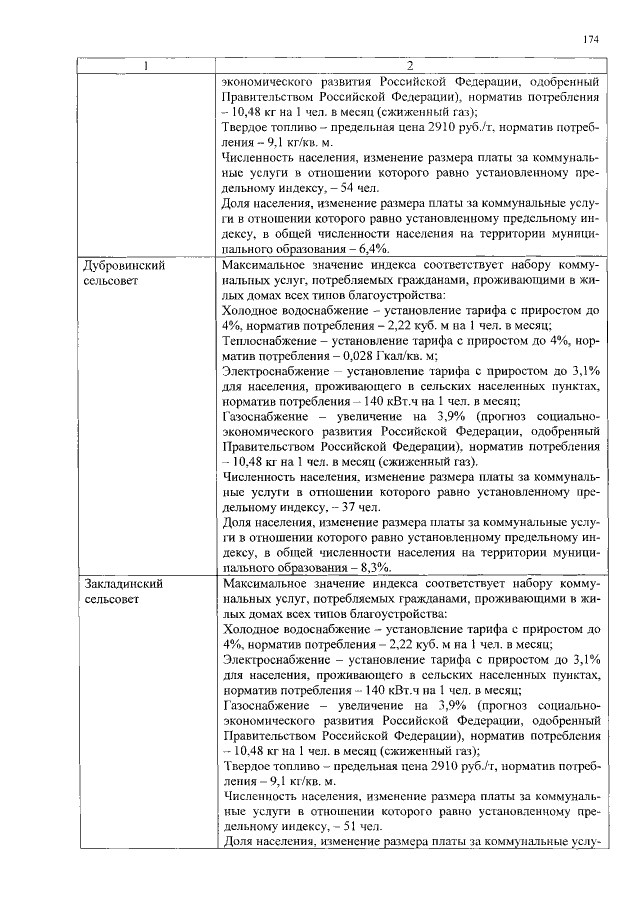 174

| 1 | 2 |
|---|---|
| | экономического развития Российской Федерации, одобренный Правительством Российской Федерации), норматив потребления – 10,48 кг на 1 чел. в месяц (сжиженный газ); Твердое топливо – предельная цена 2910 руб./т, норматив потребления – 9,1 кг/кв. м. Численность населения, изменение размера платы за коммунальные услуги в отношении которого равно установленному предельному индексу, – 54 чел. Доля населения, изменение размера платы за коммунальные услуги в отношении которого равно установленному предельному индексу, в общей численности населения на территории муниципального образования – 6,4%. |
| Дубровинский сельсовет | Максимальное значение индекса соответствует набору коммунальных услуг, потребляемых гражданами, проживающими в жилых домах всех типов благоустройства: Холодное водоснабжение – установление тарифа с приростом до 4%, норматив потребления – 2,22 куб. м на 1 чел. в месяц; Теплоснабжение – установление тарифа с приростом до 4%, норматив потребления – 0,028 Гкал/кв. м; Электроснабжение – установление тарифа с приростом до 3,1% для населения, проживающего в сельских населенных пунктах, норматив потребления – 140 кВт.ч на 1 чел. в месяц; Газоснабжение – увеличение на 3,9% (прогноз социально-экономического развития Российской Федерации, одобренный Правительством Российской Федерации), норматив потребления – 10,48 кг на 1 чел. в месяц (сжиженный газ). Численность населения, изменение размера платы за коммунальные услуги в отношении которого равно установленному предельному индексу, – 37 чел. Доля населения, изменение размера платы за коммунальные услуги в отношении которого равно установленному предельному индексу, в общей численности населения на территории муниципального образования – 8,3%. |
| Закладинский сельсовет | Максимальное значение индекса соответствует набору коммунальных услуг, потребляемых гражданами, проживающими в жилых домах всех типов благоустройства: Холодное водоснабжение – установление тарифа с приростом до 4%, норматив потребления – 2,22 куб. м на 1 чел. в месяц; Электроснабжение – установление тарифа с приростом до 3,1% для населения, проживающего в сельских населенных пунктах, норматив потребления – 140 кВт.ч на 1 чел. в месяц; Газоснабжение – увеличение на 3,9% (прогноз социально-экономического развития Российской Федерации, одобренный Правительством Российской Федерации), норматив потребления – 10,48 кг на 1 чел. в месяц (сжиженный газ); Твердое топливо – предельная цена 2910 руб./т, норматив потребления – 9,1 кг/кв. м. Численность населения, изменение размера платы за коммунальные услуги в отношении которого равно установленному предельному индексу, – 51 чел. Доля населения, изменение размера платы за коммунальные услу- |